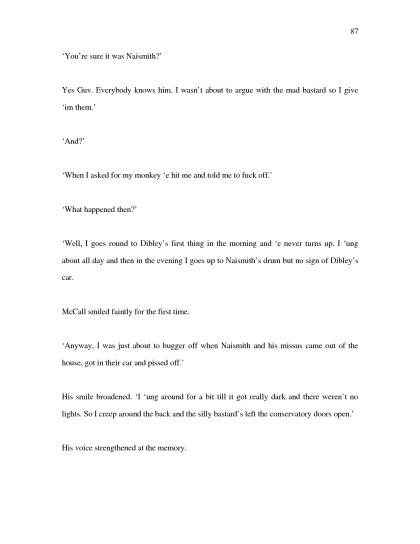 87

'You're sure it was Naismith?'

Yes Guv. Everybody knows him. I wasn't about to argue with the mad bastard so I give 'im them.'

'And?'

'When I asked for my monkey 'e hit me and told me to fuck off.'

'What happened then?'

'Well, I goes round to Dibley's first thing in the morning and 'e never turns up. I 'ung about all day and then in the evening I goes up to Naismith's drum but no sign of Dibley's car.

McCall smiled faintly for the first time.

'Anyway, I was just about to bugger off when Naismith and his missus came out of the house, got in their car and pissed off.'

His smile broadened. 'I 'ung around for a bit till it got really dark and there weren't no lights. So I creep around the back and the silly bastard's left the conservatory doors open.'

His voice strengthened at the memory.